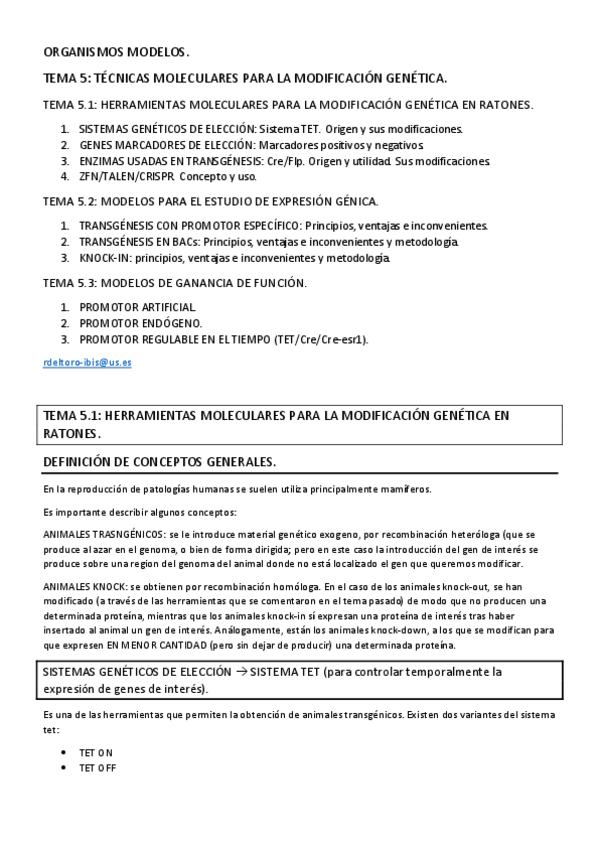 ORGANISMOS MODELOS.

TEMA 5: TÉCNICAS MOLECULARES PARA LA MODIFICACIÓN GENÉTICA.

TEMA 5.1: HERRAMIENTAS MOLECULARES PARA LA MODIFICACIÓN GENÉTICA EN RATONES.

1. SISTEMAS GENÉTICOS DE ELECCIÓN: Sistema TET. Origen y sus modificaciones.
2. GENES MARCADORES DE ELECCIÓN: Marcadores positivos y negativos.
3. ENZIMAS USADAS EN TRANSGÉNESIS: Cre/Flp. Origen y utilidad. Sus modificaciones.
4. ZFN/TALEN/CRISPR. Concepto y uso.

TEMA 5.2: MODELOS PARA EL ESTUDIO DE EXPRESIÓN GÉNICA.

1. TRANSGÉNESIS CON PROMOTOR ESPECÍFICO: Principios, ventajas e inconvenientes.
2. TRANSGÉNESIS EN BACs: Principios, ventajas e inconvenientes y metodología.
3. KNOCK-IN: principios, ventajas e inconvenientes y metodología.

TEMA 5.3: MODELOS DE GANANCIA DE FUNCIÓN.

1. PROMOTOR ARTIFICIAL.
2. PROMOTOR ENDÓGENO.
3. PROMOTOR REGULABLE EN EL TIEMPO (TET/Cre/Cre-esr1).

rdeltoro-ibis@us.es

TEMA 5.1: HERRAMIENTAS MOLECULARES PARA LA MODIFICACIÓN GENÉTICA EN RATONES.

DEFINICIÓN DE CONCEPTOS GENERALES.

En la reproducción de patologías humanas se suelen utiliza principalmente mamíferos.

Es importante describir algunos conceptos:

ANIMALES TRASNGÉNICOS: se le introduce material genético exogeno, por recombinación heteróloga (que se produce al azar en el genoma, o bien de forma dirigida; pero en este caso la introducción del gen de interés se produce sobre una region del genoma del animal donde no está localizado el gen que queremos modificar.

ANIMALES KNOCK: se obtienen por recombinación homóloga. En el caso de los animales knock-out, se han modificado (a través de las herramientas que se comentaron en el tema pasado) de modo que no producen una determinada proteína, mientras que los animales knock-in sí expresan una proteína de interés tras haber insertado al animal un gen de interés. Análogamente, están los animales knock-down, a los que se modifican para que expresen EN MENOR CANTIDAD (pero sin dejar de producir) una determinada proteína.

SISTEMAS GENÉTICOS DE ELECCIÓN → SISTEMA TET (para controlar temporalmente la expresión de genes de interés).

Es una de las herramientas que permiten la obtención de animales transgénicos. Existen dos variantes del sistema tet:

• TET ON
• TET OFF